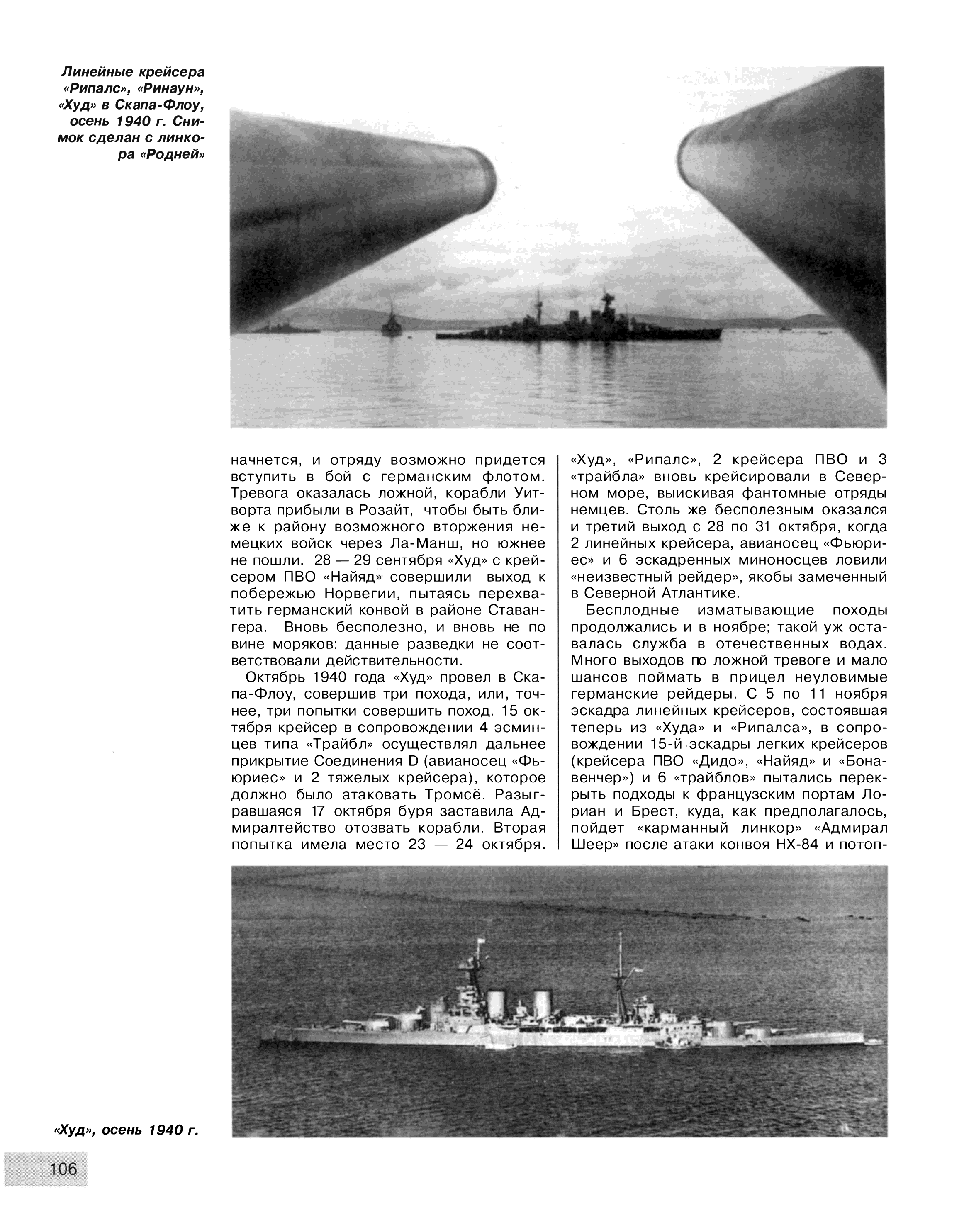 Линейные крейсера «Рипалс», «Ринаун», «Худ» в Скапа-Флоу, осень 1940 г. Снимок сделан с линкора «Родней»

начнется, и отряду возможно придется вступить в бой с германским флотом. Тревога оказалась ложной, корабли Уитворта прибыли в Розайт, чтобы быть ближе к району возможного вторжения немецких войск через Ла-Манш, но южнее не пошли. 28 — 29 сентября «Худ» с крейсером ПВО «Найяд» совершили выход к побережью Норвегии, пытаясь перехватить германский конвой в районе Ставангера. Вновь бесполезно, и вновь не по вине моряков: данные разведки не соответствовали действительности.

Октябрь 1940 года «Худ» провел в Скапа-Флоу, совершив три похода, или, точнее, три попытки совершить поход. 15 октября крейсер в сопровождении 4 эсминцев типа «Трайбл» осуществлял дальнее прикрытие Соединения D (авианосец «Фьюриес» и 2 тяжелых крейсера), которое должно было атаковать Тромсё. Разыгравшаяся 17 октября буря заставила Адмиралтейство отозвать корабли. Вторая попытка имела место 23 — 24 октября. «Худ», «Рипалс», 2 крейсера ПВО и 3 «трайбла» вновь крейсировали в Северном море, выискивая фантомные отряды немцев. Столь же бесполезным оказался и третий выход с 28 по 31 октября, когда 2 линейных крейсера, авианосец «Фьюриес» и 6 эскадренных миноносцев ловили «неизвестный рейдер», якобы замеченный в Северной Атлантике.

Бесплодные изматывающие походы продолжались и в ноябре; такой уж оставалась служба в отечественных водах. Много выходов по ложной тревоге и мало шансов поймать в прицел неуловимые германские рейдеры. С 5 по 11 ноября эскадра линейных крейсеров, состоявшая теперь из «Худа» и «Рипалса», в сопровождении 15-й эскадры легких крейсеров (крейсера ПВО «Дидо», «Найяд» и «Бонавенчер») и 6 «трайблов» пытались перекрыть подходы к французским портам Лориан и Брест, куда, как предполагалось, пойдет «карманный линкор» «Адмирал Шеер» после атаки конвоя НХ-84 и потоп-

«Худ», осень 1940 г.

106